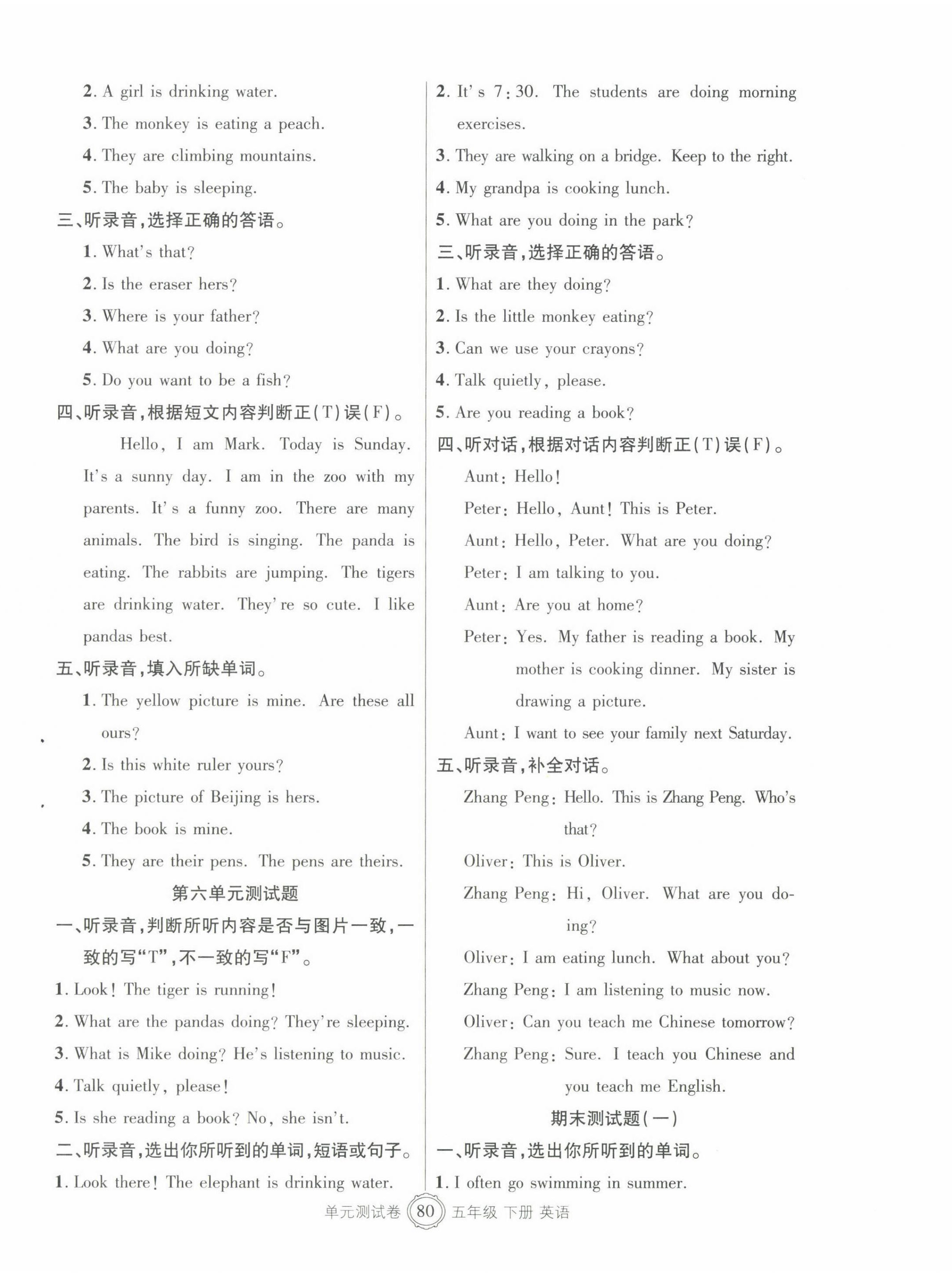 2. A girl is drinking water.
3. The monkey is eating a peach.
4. They are climbing mountains.
5. The baby is sleeping.
三、听录音，选择正确的答语。
1. What's that?
2. Is the eraser hers?
3. Where is your father?
4. What are you doing?
5. Do you want to be a fish?
四、听录音，根据短文内容判断正(T)误(F)。

Hello, I am Mark. Today is Sunday. It's a sunny day. I am in the zoo with my parents. It's a funny zoo. There are many animals. The bird is singing. The panda is eating. The rabbits are jumping. The tigers are drinking water. They're so cute. I like pandas best.
五、听录音，填入所缺单词。
1. The yellow picture is mine. Are these all ours?
2. Is this white ruler yours?
3. The picture of Beijing is hers.
4. The book is mine.
5. They are their pens. The pens are theirs.
第六单元测试题
一、听录音，判断所听内容是否与图片一致，一致的写"T"，不一致的写"F"。
1. Look! The tiger is running!
2. What are the pandas doing? They're sleeping.
3. What is Mike doing? He's listening to music.
4. Talk quietly, please!
5. Is she reading a book? No, she isn't.
二、听录音，选出你所听到的单词，短语或句子。
1. Look there! The elephant is drinking water.
2. It's 7:30. The students are doing morning exercises.
3. They are walking on a bridge. Keep to the right.
4. My grandpa is cooking lunch.
5. What are you doing in the park?
三、听录音，选择正确的答语。
1. What are they doing?
2. Is the little monkey eating?
3. Can we use your crayons?
4. Talk quietly, please.
5. Are you reading a book?
四、听对话，根据对话内容判断正(T)误(F)。
Aunt: Hello!
Peter: Hello, Aunt! This is Peter.
Aunt: Hello, Peter. What are you doing?
Peter: I am talking to you.
Aunt: Are you at home?
Peter: Yes. My father is reading a book. My mother is cooking dinner. My sister is drawing a picture.
Aunt: I want to see your family next Saturday.
五、听录音，补全对话。
Zhang Peng: Hello. This is Zhang Peng. Who's that?
Oliver: This is Oliver.
Zhang Peng: Hi, Oliver. What are you doing?
Oliver: I am eating lunch. What about you?
Zhang Peng: I am listening to music now.
Oliver: Can you teach me Chinese tomorrow?
Zhang Peng: Sure. I teach you Chinese and you teach me English.
期末测试题(一)
一、听录音，选出你所听到的单词。
1. I often go swimming in summer.

单元测试卷 80 五年级 下册 英语